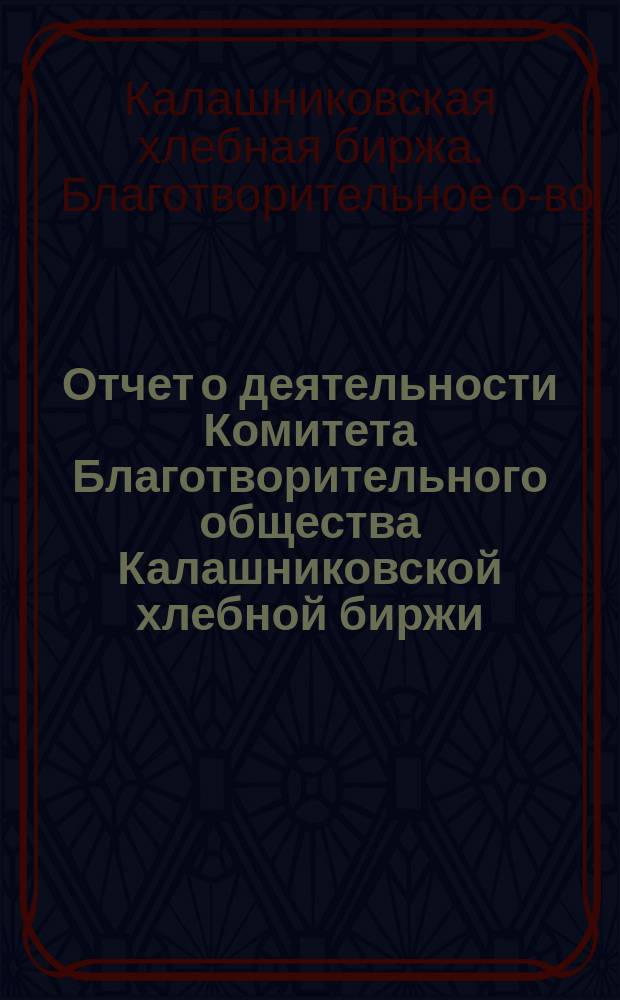 Калашниковская хлебная биржа. Благотворительное о-во

Отчет о деятельности Комитета Благотворительного общества Калашниковской хлебной биржи